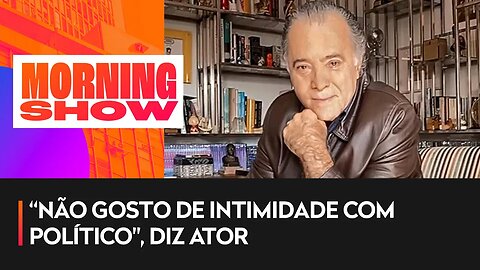 MORNING SHOW

“NÃO GOSTO DE INTIMIDADE COM POLÍTICO”, DIZ ATOR